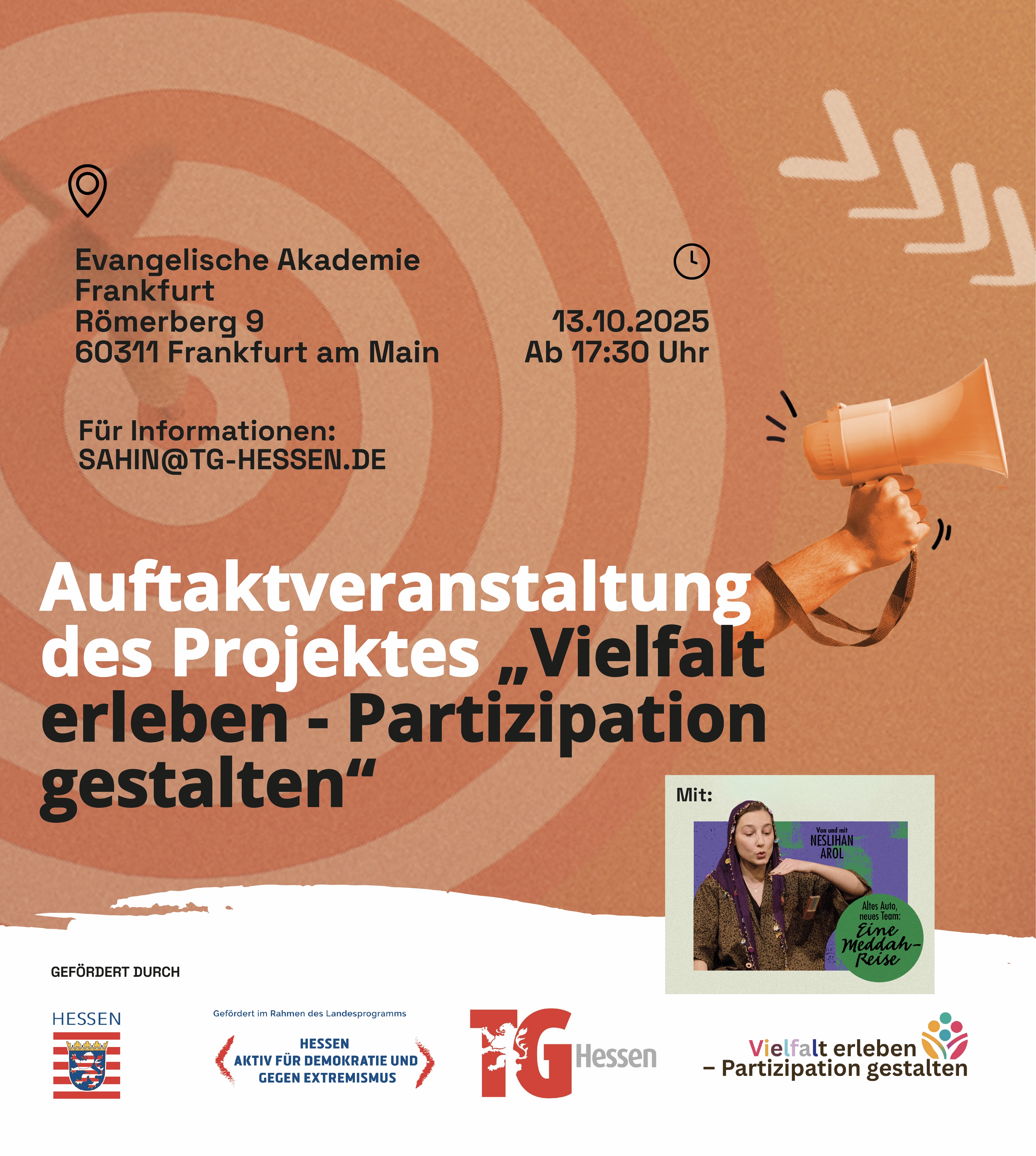 Evangelische Akademie Frankfurt
Römerberg 9
60311 Frankfurt am Main

13.10.2025
Ab 17:30 Uhr

Für Informationen:
SAHIN@TG-HESSEN.DE

Auftaktveranstaltung des Projektes „Vielfalt erleben - Partizipation gestalten“

Mit:

Von und mit
NESLIHAN AROL

Altes Auto, neues Team: Eine Meddah-Reise

GEFÖRDERT DURCH

HESSEN

Gefördert im Rahmen des Landesprogramms
HESSEN
AKTIV FÜR DEMOKRATIE UND GEGEN EXTREMISMUS

TG Hessen

Vielfalt erleben
– Partizipation gestalten